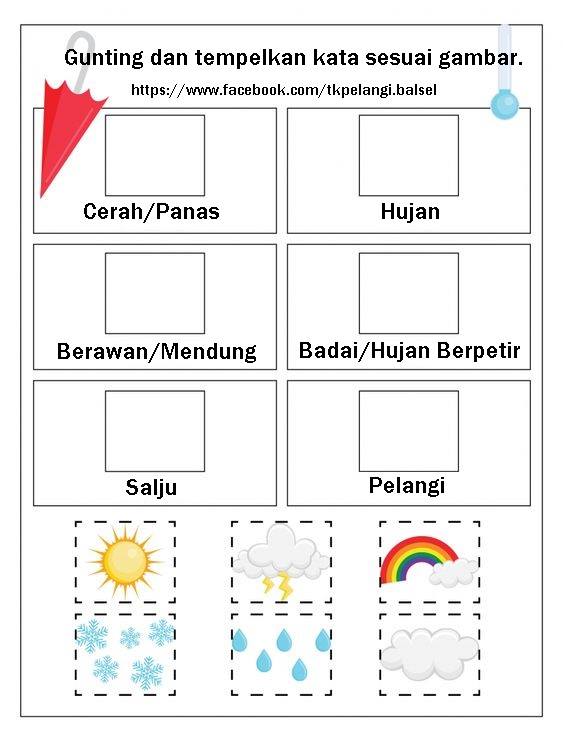 Gunting dan tempelkan kata sesuai gambar.

https://www.facebook.com/tkpelangi.balsel

Cerah/Panas

Hujan

Berawan/Mendung

Badai/Hujan Berpetir

Salju

Pelangi